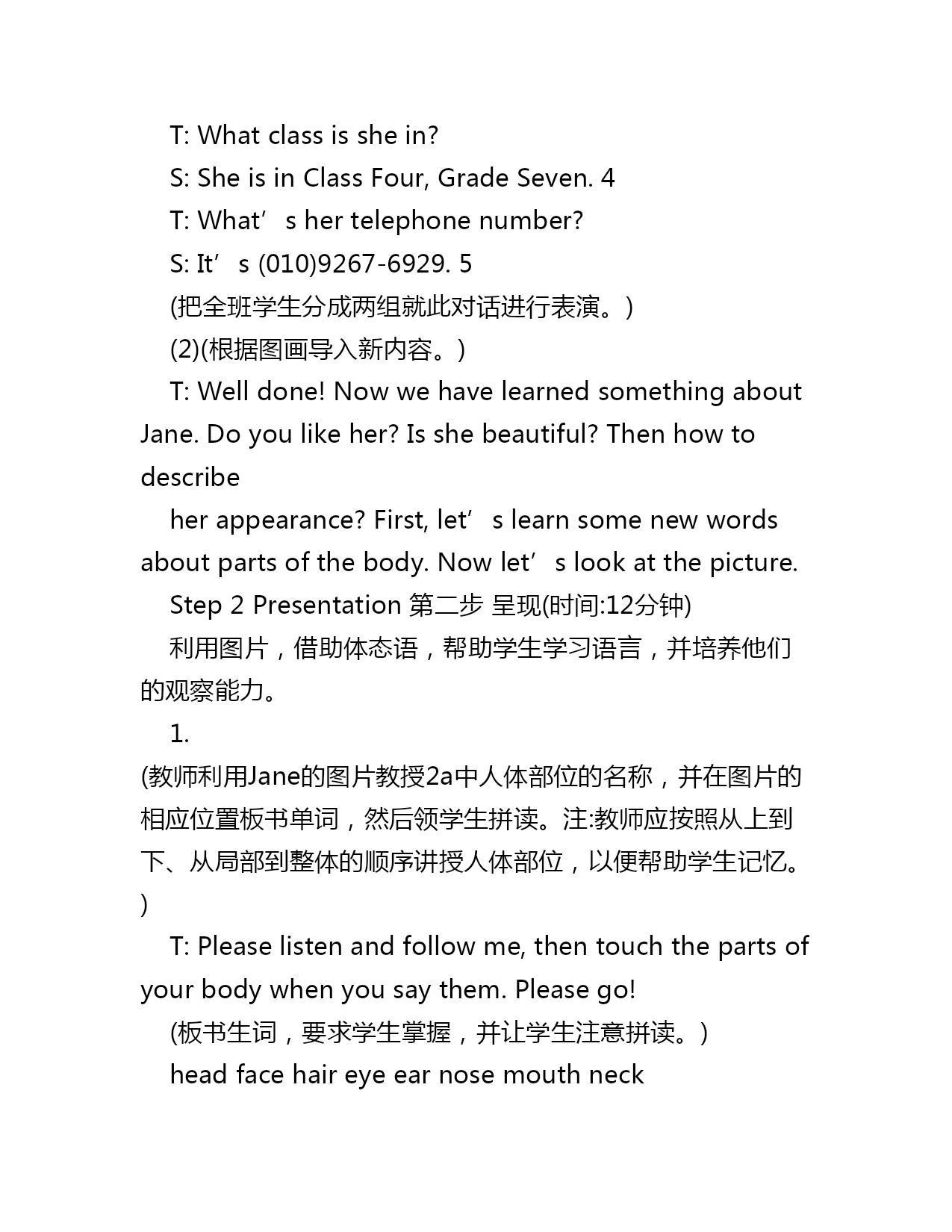 T: What class is she in?

S: She is in Class Four, Grade Seven. 4

T: What’s her telephone number?

S: It’s (010)9267-6929. 5

(把全班学生分成两组就此对话进行表演。)

(2)(根据图画导入新内容。)

T: Well done! Now we have learned something about Jane. Do you like her? Is she beautiful? Then how to describe

her appearance? First, let’s learn some new words about parts of the body. Now let’s look at the picture.

Step 2 Presentation 第二步 呈现(时间:12分钟)

利用图片，借助体态语，帮助学生学习语言，并培养他们的观察能力。

1.

(教师利用Jane的图片教授2a中人体部位的名称，并在图片的相应位置板书单词，然后领学生拼读。注:教师应按照从上到下、从局部到整体的顺序讲授人体部位，以便帮助学生记忆。)

T: Please listen and follow me, then touch the parts of your body when you say them. Please go!

(板书生词，要求学生掌握，并让学生注意拼读。)

head face hair eye ear nose mouth neck